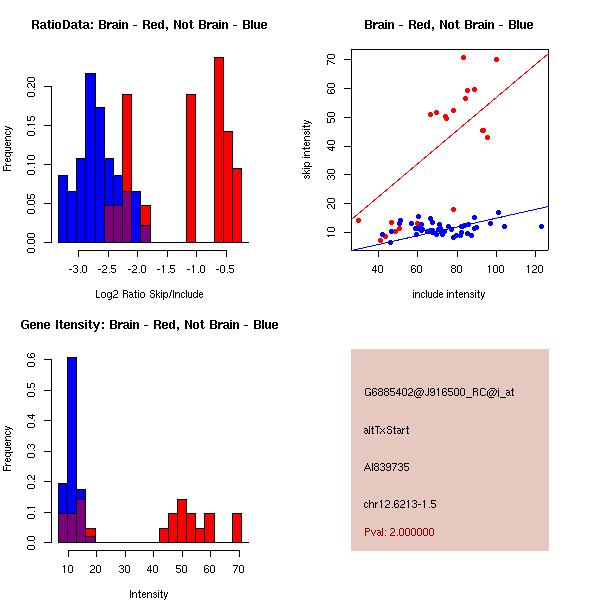 RatioData: Brain - Red, Not Brain - Blue

Frequency

0.00
0.05
0.10
0.15
0.20

-3.0
-2.5
-2.0
-1.5
-1.0
-0.5

Log2 Ratio Skip/Include

Brain - Red, Not Brain - Blue

skip intensity

10
20
30
40
50
60
70

40
60
80
100
120

include intensity

Gene Itensity: Brain - Red, Not Brain - Blue

Frequency

0.0
0.1
0.2
0.3
0.4
0.5
0.6

10
20
30
40
50
60
70

Intensity

G6885402@J916500_RC@i_at

altTxStart

AI839735

chr12.6213-1.5

Pval: 2.000000